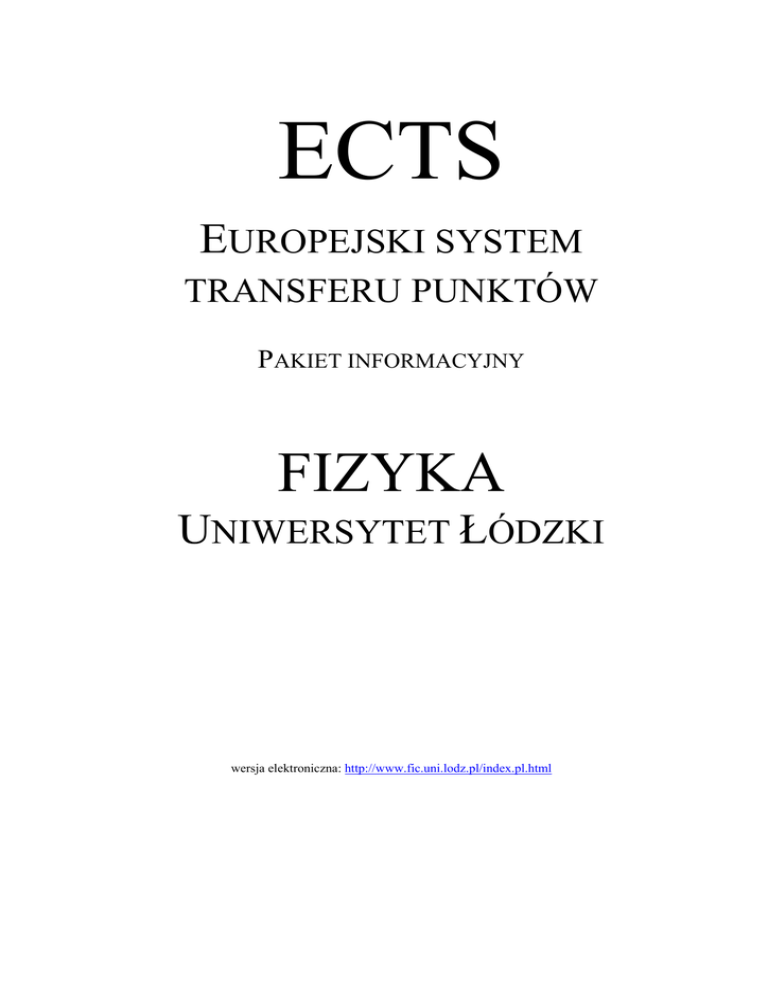 ECTS

EUROPEJSKI SYSTEM TRANSFERU PUNKTÓW

PAKIET INFORMACYJNY

FIZYKA

UNIWERSYTET ŁÓDZKI

wersja elektroniczna: http://www.fic.uni.lodz.pl/index.pl.html